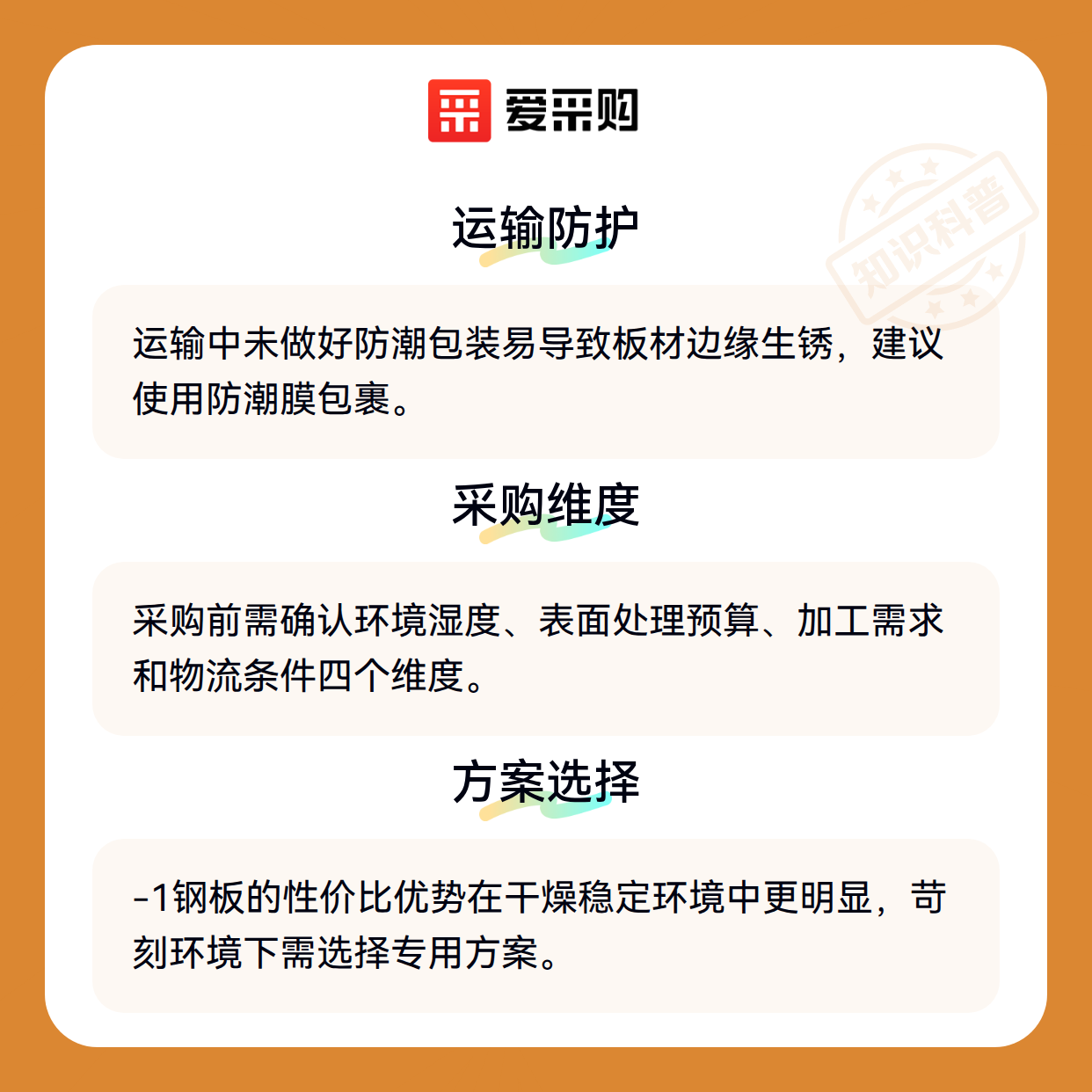 爱采购

运输防护

运输中未做好防潮包装易导致板材边缘生锈，建议使用防潮膜包裹。

采购维度

采购前需确认环境湿度、表面处理预算、加工需求和物流条件四个维度。

方案选择

-1钢板的性价比优势在干燥稳定环境中更明显，苛刻环境下需选择专用方案。

知识科普